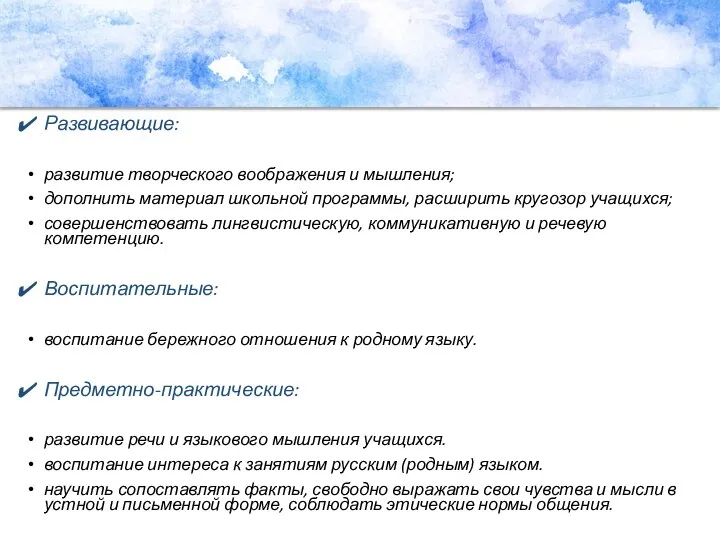 ✔ Развивающие:

• развитие творческого воображения и мышления;
• дополнить материал школьной программы, расширить кругозор учащихся;
• совершенствовать лингвистическую, коммуникативную и речевую компетенцию.

✔ Воспитательные:

• воспитание бережного отношения к родному языку.

✔ Предметно-практические:

• развитие речи и языкового мышления учащихся.
• воспитание интереса к занятиям русским (родным) языком.
• научить сопоставлять факты, свободно выражать свои чувства и мысли в устной и письменной форме, соблюдать этические нормы общения.